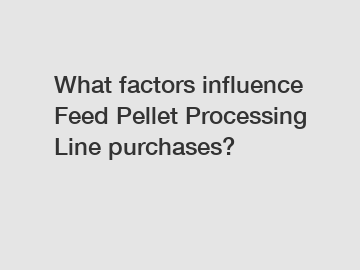 What factors influence Feed Pellet Processing Line purchases?